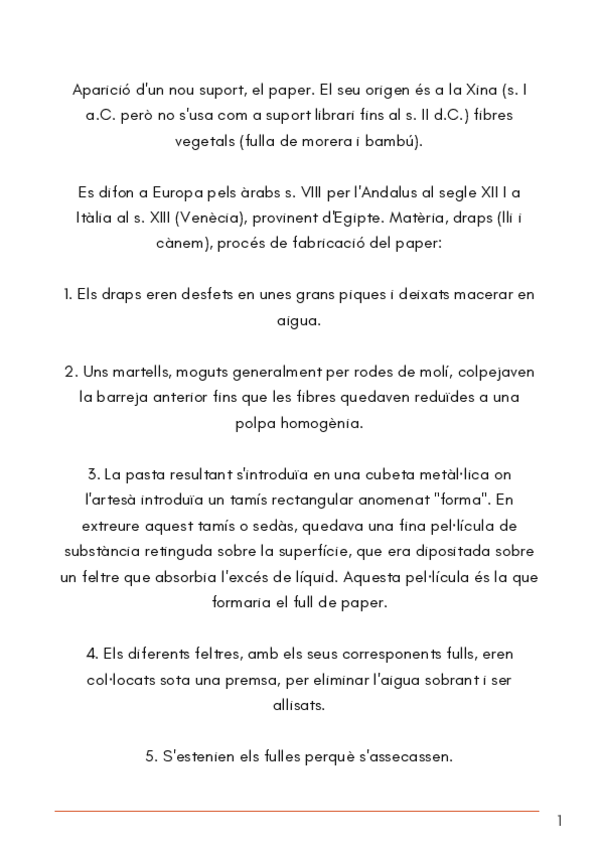 Aparició d'un nou suport, el paper. El seu origen és a la Xina (s. I a.C. però no s'usa com a suport librari fins al s. II d.C.) fibres vegetals (fulla de morera i bambú).

Es difon a Europa pels àrabs s. VIII per l'Andalus al segle XII I a Itàlia al s. XIII (Venècia), provinent d'Egipte. Matèria, draps (lli i cànem), procés de fabricació del paper:

1. Els draps eren desfets en unes grans piques i deixats macerar en aigua.

2. Uns martells, moguts generalment per rodes de molí, colpejaven la barreja anterior fins que les fibres quedaven reduïdes a una polpa homogènia.

3. La pasta resultant s'introduïa en una cubeta metàl·lica on l'artesà introduïa un tamís rectangular anomenat "forma". En extreure aquest tamís o sedàs, quedava una fina pel·lícula de substància retinguda sobre la superfície, que era dipositada sobre un feltre que absorbia l'excés de líquid. Aquesta pel·lícula és la que formaria el full de paper.

4. Els diferents feltres, amb els seus corresponents fulls, eren col·locats sota una premsa, per eliminar l'aigua sobrant i ser allisats.

5. S'estenien els fulles perquè s'assecassen.

1